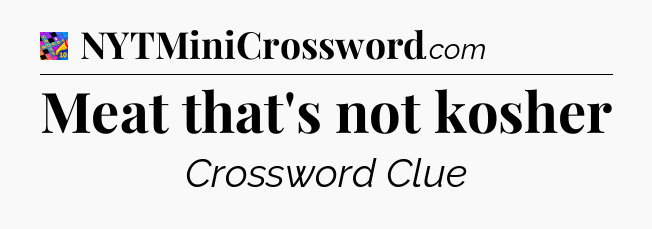 NYTMiniCrossword.com

Meat that's not kosher

Crossword Clue